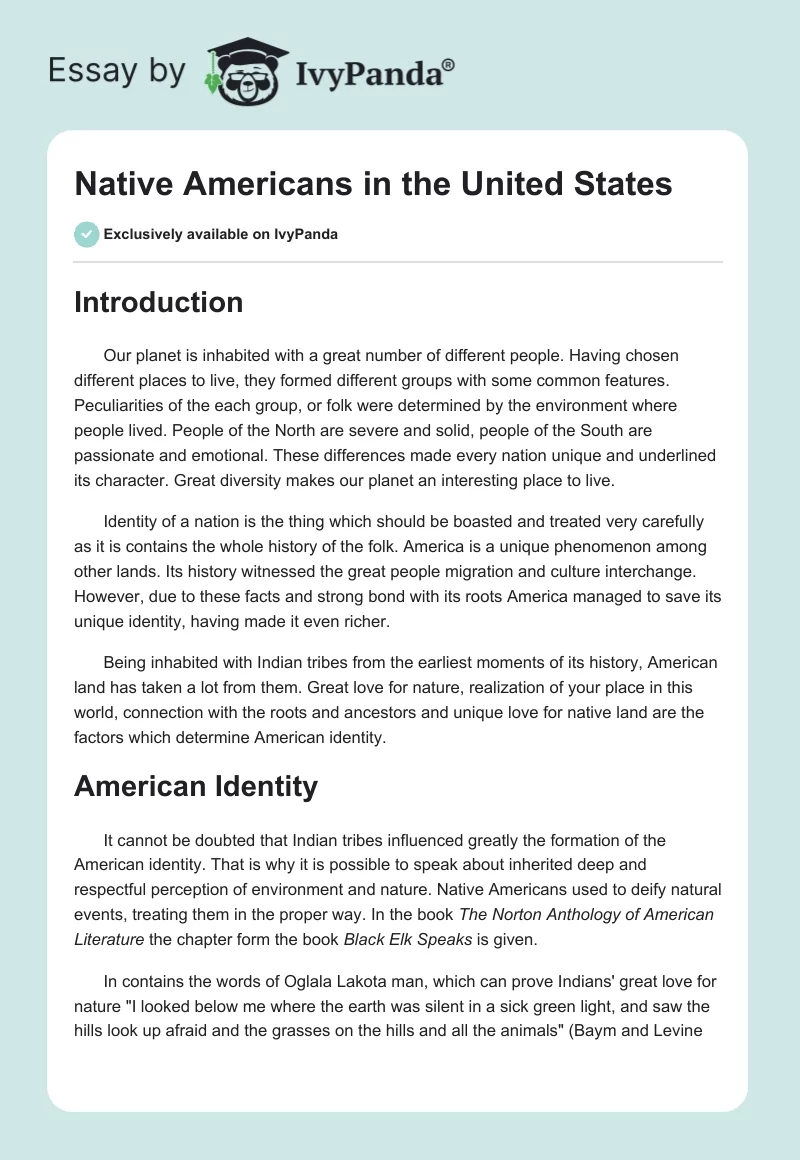 Essay by IvyPanda®

Native Americans in the United States

Exclusively available on IvyPanda

Introduction

Our planet is inhabited with a great number of different people. Having chosen different places to live, they formed different groups with some common features. Peculiarities of the each group, or folk were determined by the environment where people lived. People of the North are severe and solid, people of the South are passionate and emotional. These differences made every nation unique and underlined its character. Great diversity makes our planet an interesting place to live.

Identity of a nation is the thing which should be boasted and treated very carefully as it is contains the whole history of the folk. America is a unique phenomenon among other lands. Its history witnessed the great people migration and culture interchange. However, due to these facts and strong bond with its roots America managed to save its unique identity, having made it even richer.

Being inhabited with Indian tribes from the earliest moments of its history, American land has taken a lot from them. Great love for nature, realization of your place in this world, connection with the roots and ancestors and unique love for native land are the factors which determine American identity.

American Identity

It cannot be doubted that Indian tribes influenced greatly the formation of the American identity. That is why it is possible to speak about inherited deep and respectful perception of environment and nature. Native Americans used to deify natural events, treating them in the proper way. In the book The Norton Anthology of American Literature the chapter form the book Black Elk Speaks is given.

In contains the words of Oglala Lakota man, which can prove Indians' great love for nature "I looked below me where the earth was silent in a sick green light, and saw the hills look up afraid and the grasses on the hills and all the animals" (Baym and Levine